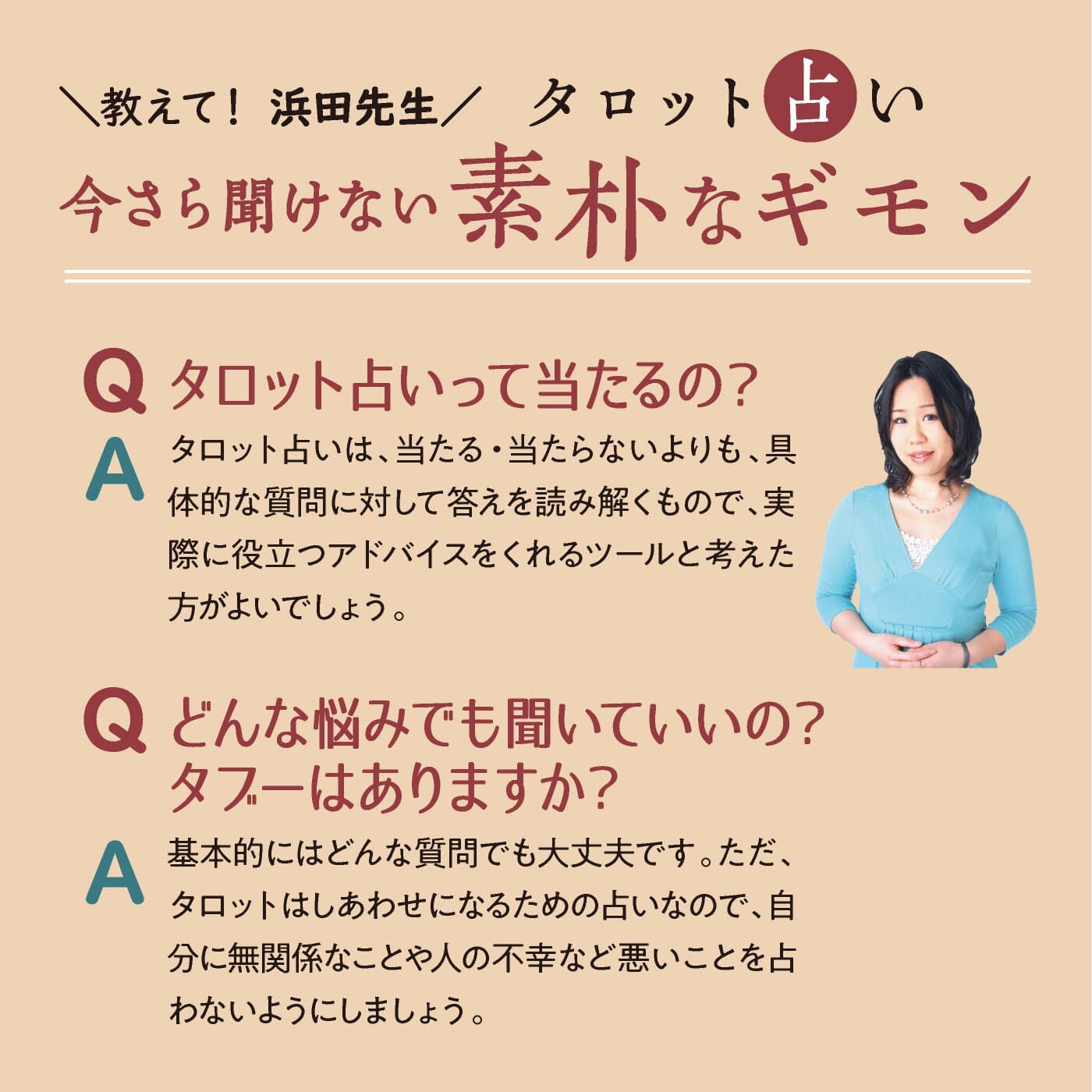 ＼教えて！ 浜田先生／ タロット占い

今さら聞けない素朴なギモン

Q タロット占いって当たるの？

A タロット占いは、当たる・当たらないよりも、具体的な質問に対して答えを読み解くもので、実際に役立つアドバイスをくれるツールと考えた方がよいでしょう。

Q どんな悩みでも聞いていいの？タブーはありますか？

A 基本的にはどんな質問でも大丈夫です。ただ、タロットはしあわせになるための占いなので、自分に無関係なことや人の不幸など悪いことを占わないようにしましょう。